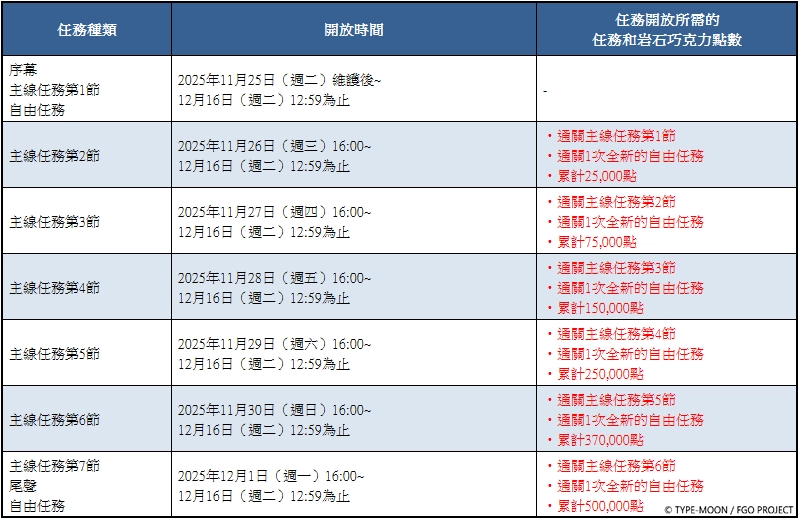 | 任務種類 | 開放時間 | 任務開放所需的 任務和岩石巧克力點數 |
|---|---|---|
| 序幕 主線任務第1節 自由任務 | 2025年11月25日（週二）維護後~ 12月16日（週二）12:59為止 | - |
| 主線任務第2節 | 2025年11月26日（週三）16:00~ 12月16日（週二）12:59為止 | ・通關主線任務第1節 ・通關1次全新的自由任務 ・累計25,000點 |
| 主線任務第3節 | 2025年11月27日（週四）16:00~ 12月16日（週二）12:59為止 | ・通關主線任務第2節 ・通關1次全新的自由任務 ・累計75,000點 |
| 主線任務第4節 | 2025年11月28日（週五）16:00~ 12月16日（週二）12:59為止 | ・通關主線任務第3節 ・通關1次全新的自由任務 ・累計150,000點 |
| 主線任務第5節 | 2025年11月29日（週六）16:00~ 12月16日（週二）12:59為止 | ・通關主線任務第4節 ・通關1次全新的自由任務 ・累計250,000點 |
| 主線任務第6節 | 2025年11月30日（週日）16:00~ 12月16日（週二）12:59為止 | ・通關主線任務第5節 ・通關1次全新的自由任務 ・累計370,000點 |
| 主線任務第7節 尾聲 自由任務 | 2025年12月1日（週一）16:00~ 12月16日（週二）12:59為止 | ・通關主線任務第6節 ・通關1次全新的自由任務 ・累計500,000點 |

© TYPE-MOON / FGO PROJECT